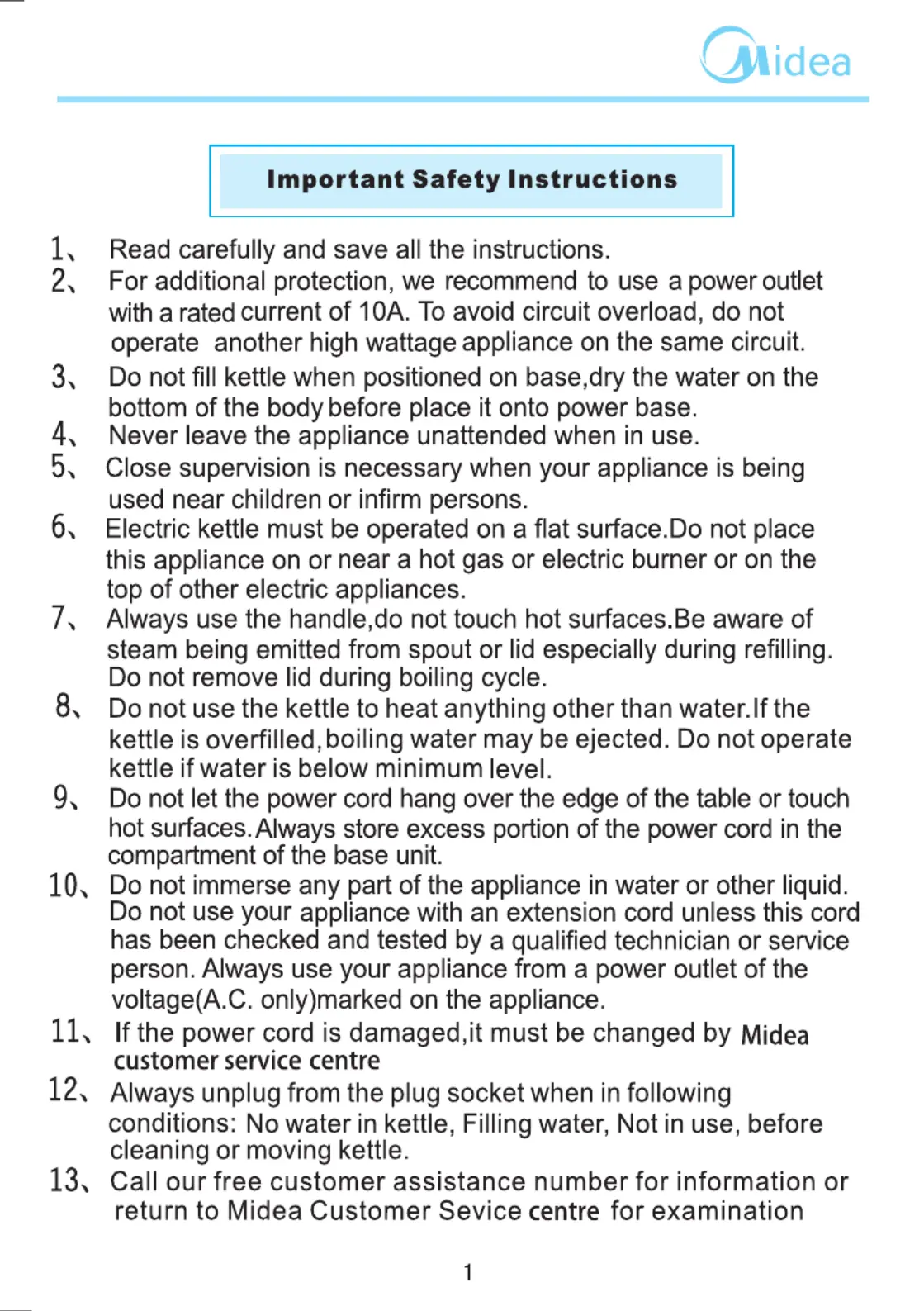 Midea

Important Safety Instructions

1、 Read carefully and save all the instructions.
2、 For additional protection, we recommend to use a power outlet with a rated current of 10A. To avoid circuit overload, do not operate another high wattage appliance on the same circuit.
3、 Do not fill kettle when positioned on base,dry the water on the bottom of the body before place it onto power base.
4、 Never leave the appliance unattended when in use.
5、 Close supervision is necessary when your appliance is being used near children or infirm persons.
6、 Electric kettle must be operated on a flat surface.Do not place this appliance on or near a hot gas or electric burner or on the top of other electric appliances.
7、 Always use the handle,do not touch hot surfaces.Be aware of steam being emitted from spout or lid especially during refilling. Do not remove lid during boiling cycle.
8、 Do not use the kettle to heat anything other than water.If the kettle is overfilled,boiling water may be ejected. Do not operate kettle if water is below minimum level.
9、 Do not let the power cord hang over the edge of the table or touch hot surfaces.Always store excess portion of the power cord in the compartment of the base unit.
10、 Do not immerse any part of the appliance in water or other liquid. Do not use your appliance with an extension cord unless this cord has been checked and tested by a qualified technician or service person. Always use your appliance from a power outlet of the voltage(A.C. only)marked on the appliance.
11、 If the power cord is damaged,it must be changed by Midea customer service centre
12、 Always unplug from the plug socket when in following conditions: No water in kettle, Filling water, Not in use, before cleaning or moving kettle.
13、 Call our free customer assistance number for information or return to Midea Customer Sevice centre for examination

1